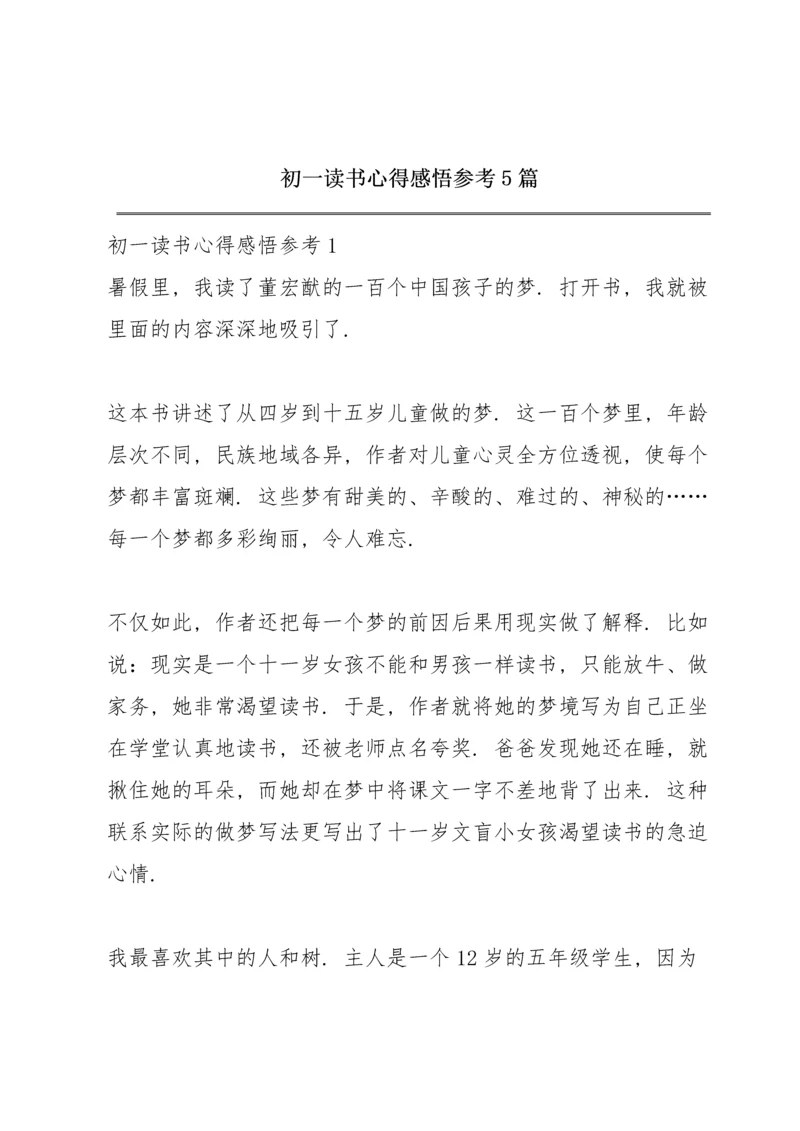 初一读书心得感悟参考5篇

初一读书心得感悟参考1
暑假里，我读了董宏猷的一百个中国孩子的梦．打开书，我就被里面的内容深深地吸引了．

这本书讲述了从四岁到十五岁儿童做的梦．这一百个梦里，年龄层次不同，民族地域各异，作者对儿童心灵全方位透视，使每个梦都丰富斑斓．这些梦有甜美的、辛酸的、难过的、神秘的……每一个梦都多彩绚丽，令人难忘．

不仅如此，作者还把每一个梦的前因后果用现实做了解释．比如说：现实是一个十一岁女孩不能和男孩一样读书，只能放牛、做家务，她非常渴望读书．于是，作者就将她的梦境写为自己正坐在学堂认真地读书，还被老师点名夸奖．爸爸发现她还在睡，就揪住她的耳朵，而她却在梦中将课文一字不差地背了出来．这种联系实际的做梦写法更写出了十一岁文盲小女孩渴望读书的急迫心情．

我最喜欢其中的人和树．主人是一个12岁的五年级学生，因为